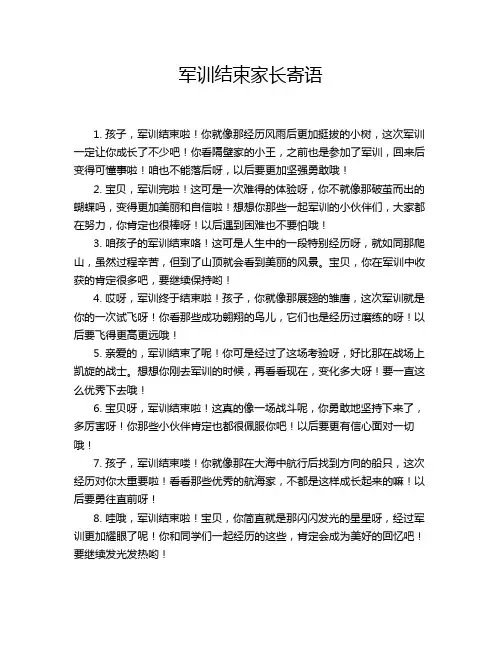 军训结束家长寄语

1. 孩子，军训结束啦！你就像那经历风雨后更加挺拔的小树，这次军训一定让你成长了不少吧！你看隔壁家的小王，之前也是参加了军训，回来后变得可懂事啦！咱也不能落后呀，以后要更加坚强勇敢哦！

2. 宝贝，军训完啦！这可是一次难得的体验呀，你不就像那破茧而出的蝴蝶吗，变得更加美丽和自信啦！想想你那些一起军训的小伙伴们，大家都在努力，你肯定也很棒呀！以后遇到困难也不要怕哦！

3. 咱孩子的军训结束咯！这可是人生中的一段特别经历呀，就如同那爬山，虽然过程辛苦，但到了山顶就会看到美丽的风景。宝贝，你在军训中收获的肯定很多吧，要继续保持哟！

4. 哎呀，军训终于结束啦！孩子，你就像那展翅的雏鹰，这次军训就是你的一次试飞呀！你看那些成功翱翔的鸟儿，它们也是经历过磨练的呀！以后要飞得更高更远哦！

5. 亲爱的，军训结束了呢！你可是经过了这场考验呀，好比那在战场上凯旋的战士。想想你刚去军训的时候，再看看现在，变化多大呀！要一直这么优秀下去哦！

6. 宝贝呀，军训结束啦！这真的像一场战斗呢，你勇敢地坚持下来了，多厉害呀！你那些小伙伴肯定也都很佩服你吧！以后要更有信心面对一切哦！

7. 孩子，军训结束喽！你就像那在大海中航行后找到方向的船只，这次经历对你太重要啦！看看那些优秀的航海家，不都是这样成长起来的嘛！以后要勇往直前呀！

8. 哇哦，军训结束啦！宝贝，你简直就是那闪闪发光的星星呀，经过军训更加耀眼了呢！你和同学们一起经历的这些，肯定会成为美好的回忆吧！要继续发光发热哟！